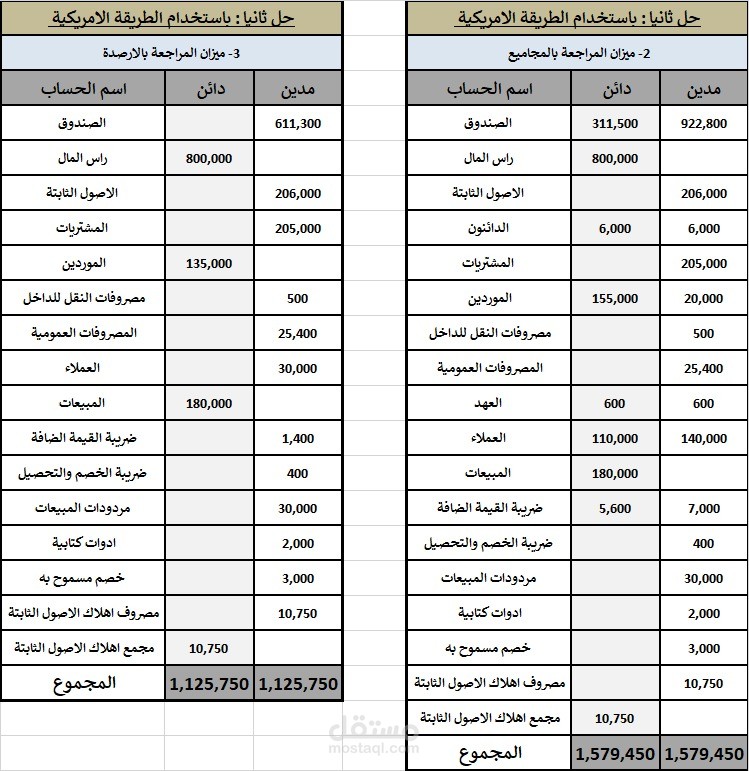 حل ثانيا : باستخدام الطريقة الامريكية

2- ميزان المراجعة بالمجاميع

| مدين | دائن | اسم الحساب |
|---|---|---|
| 922,800 | 311,500 | الصندوق |
| | 800,000 | راس المال |
| 206,000 | | الاصول الثابتة |
| 6,000 | 6,000 | الدائنون |
| 205,000 | | المشتريات |
| 20,000 | 155,000 | الموردين |
| 500 | | مصروفات النقل للداخل |
| 25,400 | | المصروفات العمومية |
| 600 | 600 | العهد |
| 140,000 | 110,000 | العملاء |
| | 180,000 | المبيعات |
| 7,000 | 5,600 | ضريبة القيمة الضافة |
| 400 | | ضريبة الخصم والتحصيل |
| 30,000 | | مردودات المبيعات |
| 2,000 | | ادوات كتابية |
| 3,000 | | خصم مسموح به |
| 10,750 | | مصروف اهلاك الاصول الثابتة |
| | 10,750 | مجمع اهلاك الاصول الثابتة |
| 1,579,450 | 1,579,450 | المجموع |

حل ثانيا : باستخدام الطريقة الامريكية

3- ميزان المراجعة بالارصدة

| مدين | دائن | اسم الحساب |
|---|---|---|
| 611,300 | | الصندوق |
| | 800,000 | راس المال |
| 206,000 | | الاصول الثابتة |
| 205,000 | | المشتريات |
| | 135,000 | الموردين |
| 500 | | مصروفات النقل للداخل |
| 25,400 | | المصروفات العمومية |
| 30,000 | | العملاء |
| | 180,000 | المبيعات |
| 1,400 | | ضريبة القيمة الضافة |
| 400 | | ضريبة الخصم والتحصيل |
| 30,000 | | مردودات المبيعات |
| 2,000 | | ادوات كتابية |
| 3,000 | | خصم مسموح به |
| 10,750 | | مصروف اهلاك الاصول الثابتة |
| | 10,750 | مجمع اهلاك الاصول الثابتة |
| 1,125,750 | 1,125,750 | المجموع |

مستقل
mostaql.com